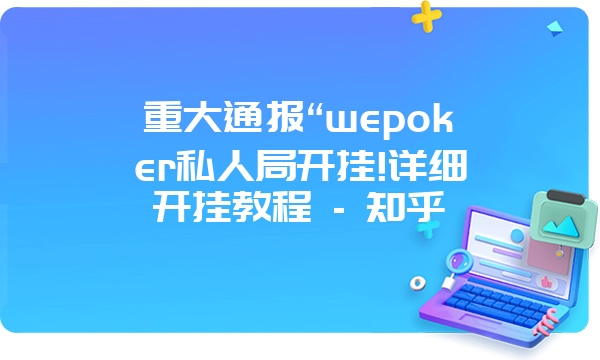 重大通报“wepoker私人局开挂!详细开挂教程 - 知乎